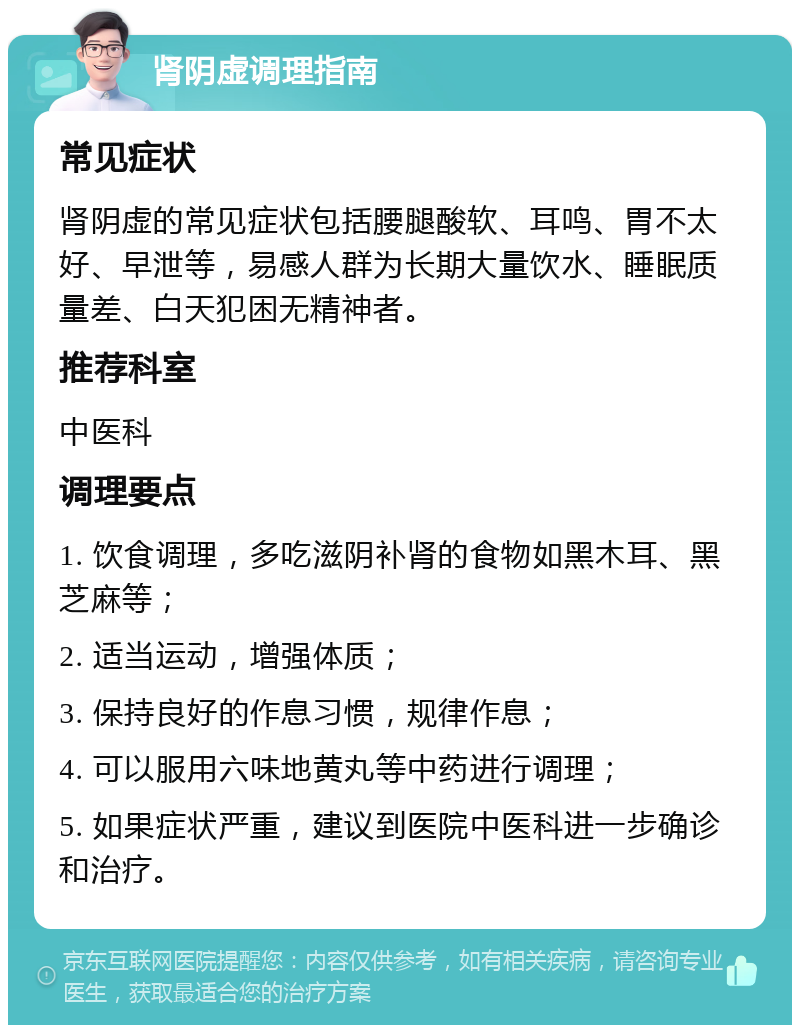 肾阴虚调理指南

常见症状

肾阴虚的常见症状包括腰腿酸软、耳鸣、胃不太好、早泄等，易感人群为长期大量饮水、睡眠质量差、白天犯困无精神者。

推荐科室

中医科

调理要点

1. 饮食调理，多吃滋阴补肾的食物如黑木耳、黑芝麻等；

2. 适当运动，增强体质；

3. 保持良好的作息习惯，规律作息；

4. 可以服用六味地黄丸等中药进行调理；

5. 如果症状严重，建议到医院中医科进一步确诊和治疗。

京东互联网医院提醒您：内容仅供参考，如有相关疾病，请咨询专业医生，获取最适合您的治疗方案